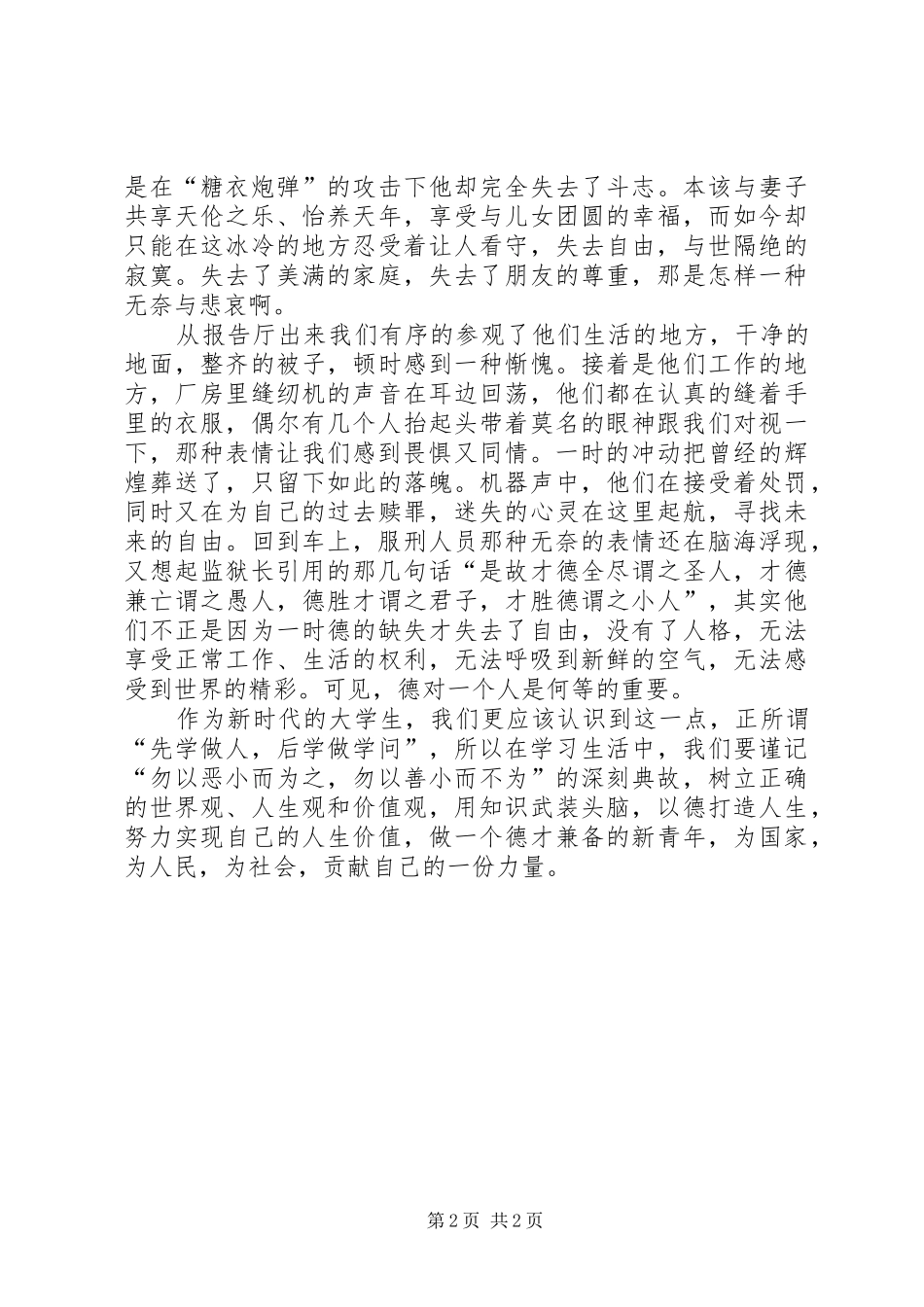 是在“糖衣炮弹”的攻击下他却完全失去了斗志。本该与妻子共享天伦之乐、怡养天年，享受与儿女团圆的幸福，而如今却只能在这冰冷的地方忍受着让人看守，失去自由，与世隔绝的寂寞。失去了美满的家庭，失去了朋友的尊重，那是怎样一种无奈与悲哀啊。

从报告厅出来我们有序的参观了他们生活的地方，干净的地面，整齐的被子，顿时感到一种惭愧。接着是他们工作的地方，厂房里缝纫机的声音在耳边回荡，他们都在认真的缝着手里的衣服，偶尔有几个人抬起头带着莫名的眼神跟我们对视一下，那种表情让我们感到畏惧又同情。一时的冲动把曾经的辉煌葬送了，只留下如此的落魄。机器声中，他们在接受着处罚，同时又在为自己的过去赎罪，迷失的心灵在这里起航，寻找未来的自由。回到车上，服刑人员那种无奈的表情还在脑海浮现，又想起监狱长引用的那几句话“是故才德全尽谓之圣人，才德兼亡谓之愚人，德胜才谓之君子，才胜德谓之小人”，其实他们不正是因为一时德的缺失才失去了自由，没有了人格，无法享受正常工作、生活的权利，无法呼吸到新鲜的空气，无法感受到世界的精彩。可见，德对一个人是何等的重要。

作为新时代的大学生，我们更应该认识到这一点，正所谓“先学做人，后学做学问”，所以在学习生活中，我们要谨记“勿以恶小而为之，勿以善小而不为”的深刻典故，树立正确的世界观、人生观和价值观，用知识武装头脑，以德打造人生，努力实现自己的人生价值，做一个德才兼备的新青年，为国家，为人民，为社会，贡献自己的一份力量。

第 2 页 共 2 页